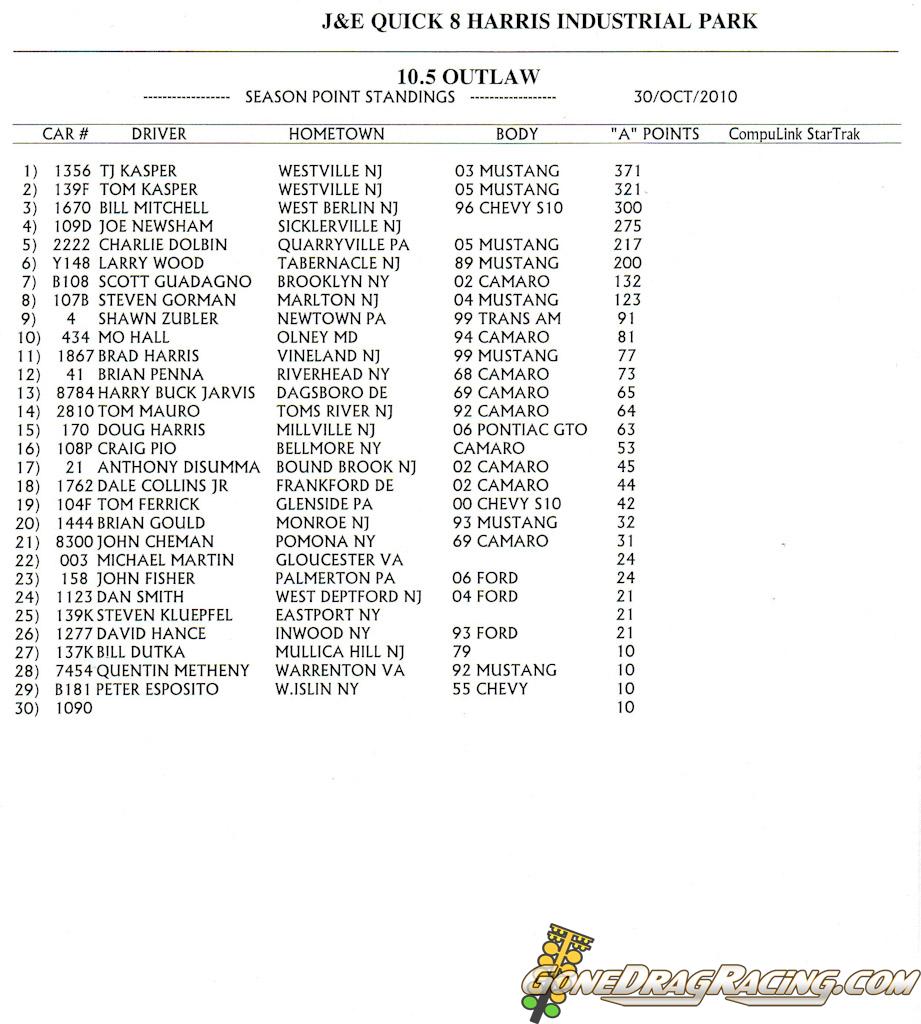 J&E QUICK 8 HARRIS INDUSTRIAL PARK

10.5 OUTLAW

------------------ SEASON POINT STANDINGS ------------------ 30/OCT/2010

| | CAR # | DRIVER | HOMETOWN | BODY | "A" POINTS | CompuLink StarTrak |
|---|---|---|---|---|---|---|
| 1) | 1356 | TJ KASPER | WESTVILLE NJ | 03 MUSTANG | 371 | |
| 2) | 139F | TOM KASPER | WESTVILLE NJ | 05 MUSTANG | 321 | |
| 3) | 1670 | BILL MITCHELL | WEST BERLIN NJ | 96 CHEVY S10 | 300 | |
| 4) | 109D | JOE NEWSHAM | SICKLERVILLE NJ | | 275 | |
| 5) | 2222 | CHARLIE DOLBIN | QUARRYVILLE PA | 05 MUSTANG | 217 | |
| 6) | Y148 | LARRY WOOD | TABERNACLE NJ | 89 MUSTANG | 200 | |
| 7) | B108 | SCOTT GUADAGNO | BROOKLYN NY | 02 CAMARO | 132 | |
| 8) | 107B | STEVEN GORMAN | MARLTON NJ | 04 MUSTANG | 123 | |
| 9) | 4 | SHAWN ZUBLER | NEWTOWN PA | 99 TRANS AM | 91 | |
| 10) | 434 | MO HALL | OLNEY MD | 94 CAMARO | 81 | |
| 11) | 1867 | BRAD HARRIS | VINELAND NJ | 99 MUSTANG | 77 | |
| 12) | 41 | BRIAN PENNA | RIVERHEAD NY | 68 CAMARO | 73 | |
| 13) | 8784 | HARRY BUCK JARVIS | DAGSBORO DE | 69 CAMARO | 65 | |
| 14) | 2810 | TOM MAURO | TOMS RIVER NJ | 92 CAMARO | 64 | |
| 15) | 170 | DOUG HARRIS | MILLVILLE NJ | 06 PONTIAC GTO | 63 | |
| 16) | 108P | CRAIG PIO | BELLMORE NY | CAMARO | 53 | |
| 17) | 21 | ANTHONY DISUMMA | BOUND BROOK NJ | 02 CAMARO | 45 | |
| 18) | 1762 | DALE COLLINS JR | FRANKFORD DE | 02 CAMARO | 44 | |
| 19) | 104F | TOM FERRICK | GLENSIDE PA | 00 CHEVY S10 | 42 | |
| 20) | 1444 | BRIAN GOULD | MONROE NJ | 93 MUSTANG | 32 | |
| 21) | 8300 | JOHN CHEMAN | POMONA NY | 69 CAMARO | 31 | |
| 22) | 003 | MICHAEL MARTIN | GLOUCESTER VA | | 24 | |
| 23) | 158 | JOHN FISHER | PALMERTON PA | 06 FORD | 24 | |
| 24) | 1123 | DAN SMITH | WEST DEPTFORD NJ | 04 FORD | 21 | |
| 25) | 139K | STEVEN KLUEPFEL | EASTPORT NY | | 21 | |
| 26) | 1277 | DAVID HANCE | INWOOD NY | 93 FORD | 21 | |
| 27) | 137K | BILL DUTKA | MULLICA HILL NJ | 79 | 10 | |
| 28) | 7454 | QUENTIN METHENY | WARRENTON VA | 92 MUSTANG | 10 | |
| 29) | B181 | PETER ESPOSITO | W.ISLIN NY | 55 CHEVY | 10 | |
| 30) | 1090 | | | | 10 | |

GONEDRAGRACING.COM